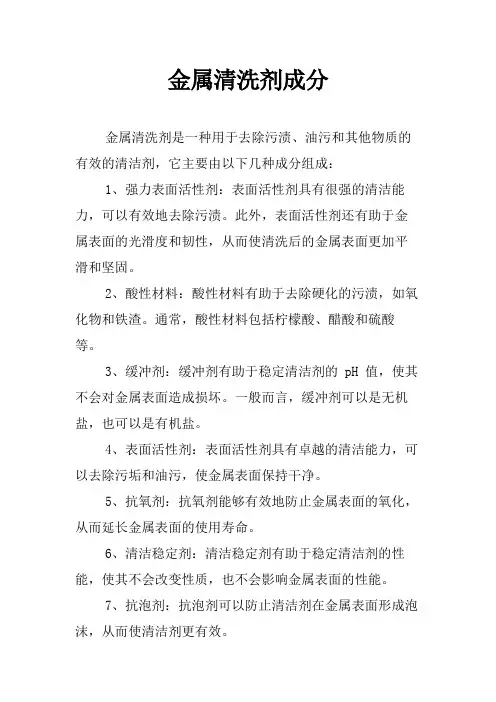 金属清洗剂成分

金属清洗剂是一种用于去除污渍、油污和其他物质的有效的清洁剂，它主要由以下几种成分组成：

1、强力表面活性剂：表面活性剂具有很强的清洁能力，可以有效地去除污渍。此外，表面活性剂还有助于金属表面的光滑度和韧性，从而使清洗后的金属表面更加平滑和坚固。

2、酸性材料：酸性材料有助于去除硬化的污渍，如氧化物和铁渣。通常，酸性材料包括柠檬酸、醋酸和硫酸等。

3、缓冲剂：缓冲剂有助于稳定清洁剂的 pH 值，使其不会对金属表面造成损坏。一般而言，缓冲剂可以是无机盐，也可以是有机盐。

4、表面活性剂：表面活性剂具有卓越的清洁能力，可以去除污垢和油污，使金属表面保持干净。

5、抗氧剂：抗氧剂能够有效地防止金属表面的氧化，从而延长金属表面的使用寿命。

6、清洁稳定剂：清洁稳定剂有助于稳定清洁剂的性能，使其不会改变性质，也不会影响金属表面的性能。

7、抗泡剂：抗泡剂可以防止清洁剂在金属表面形成泡沫，从而使清洁剂更有效。